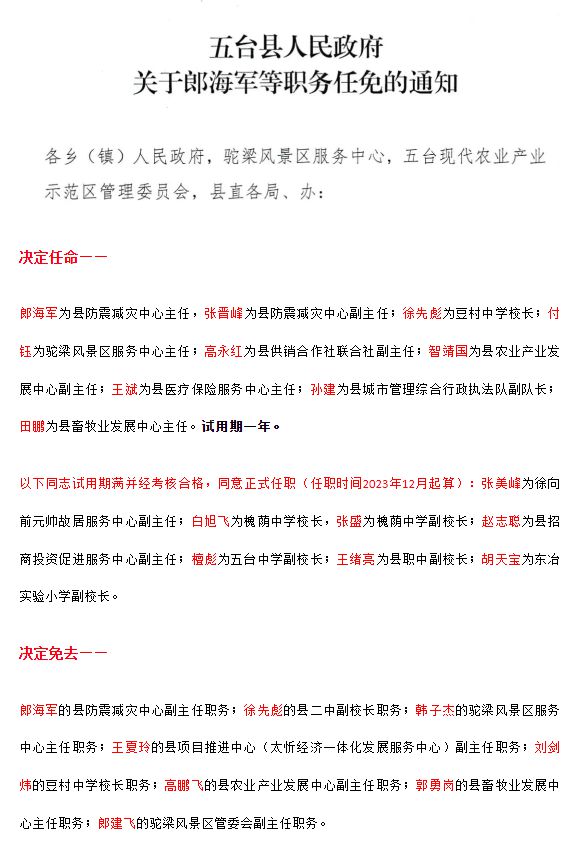 五台县人民政府
关于郎海军等职务任免的通知

各乡（镇）人民政府，驼梁风景区服务中心，五台现代农业产业示范区管理委员会，县直各局、办：

决定任命——

郎海军为县防震减灾中心主任，张晋峰为县防震减灾中心副主任；徐先彪为豆村中学校长；付钰为驼梁风景区服务中心主任；高永红为县供销合作社联合社副主任；智靖国为县农业产业发展中心副主任；王斌为县医疗保险服务中心主任；孙建为县城市管理综合行政执法队副队长；田鹏为县畜牧业发展中心主任。试用期一年。

以下同志试用期满并经考核合格，同意正式任职（任职时间2023年12月起算）：张美峰为徐向前元帅故居服务中心副主任；白旭飞为槐荫中学校长，张盛为槐荫中学副校长；赵志聪为县招商投资促进服务中心副主任；檀彪为五台中学副校长；王绪亮为县职中副校长；胡天宝为东冶实验小学副校长。

决定免去——

郎海军的县防震减灾中心副主任职务；徐先彪的县二中副校长职务；韩子杰的驼梁风景区服务中心主任职务；王夏玲的县项目推进中心（太忻经济一体化发展服务中心）副主任职务；刘剑炜的豆村中学校长职务；高鹏飞的县农业产业发展中心副主任职务；郭勇岗的县畜牧业发展中心主任职务；郎建飞的驼梁风景区管委会副主任职务。